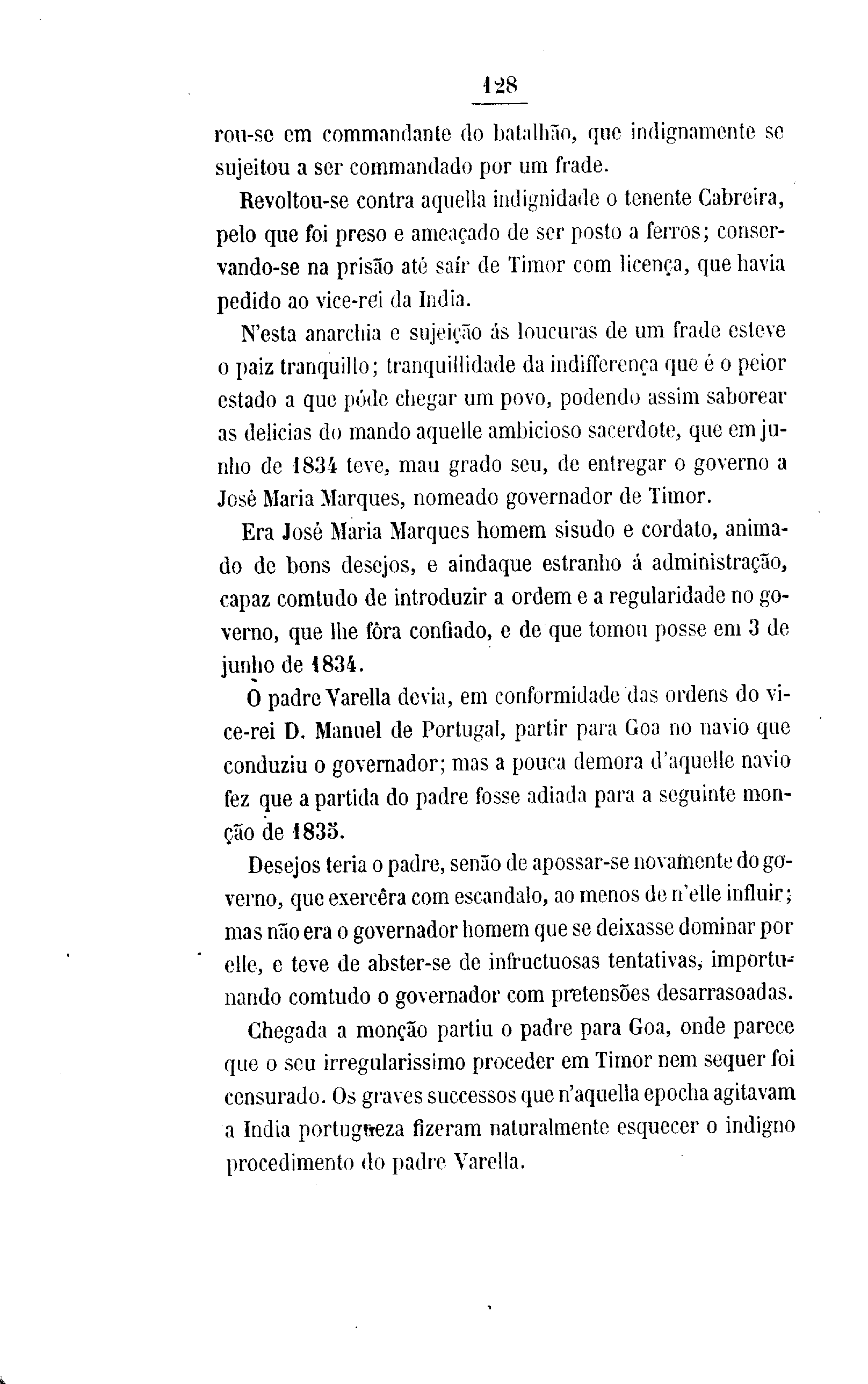 128

rou-se em commandante do batalhão, que indignamente se sujeitou a ser commandado por um frade.

Revoltou-se contra aquella indignidade o tenente Cabreira, pelo que foi preso e ameaçado de ser posto a ferros; conservando-se na prisão até saír de Timor com licença, que havia pedido ao vice-rei da India.

N'esta anarchia e sujeição ás loucuras de um frade esteve o paiz tranquillo; tranquillidade da indifferença que é o peior estado a que póde chegar um povo, podendo assim saborear as delicias do mando aquelle ambicioso sacerdote, que em junho de 1834 teve, mau grado seu, de entregar o governo a José Maria Marques, nomeado governador de Timor.

Era José Maria Marques homem sisudo e cordato, animado de bons desejos, e aindaque estranho á administração, capaz comtudo de introduzir a ordem e a regularidade no governo, que lhe fôra confiado, e de que tomou posse em 3 de junho de 1834.

O padre Varella devia, em conformidade das ordens do vice-rei D. Manuel de Portugal, partir para Goa no navio que conduziu o governador; mas a pouca demora d'aquelle navio fez que a partida do padre fosse adiada para a seguinte monção de 1835.

Desejos teria o padre, senão de apossar-se novamente do governo, que exercêra com escandalo, ao menos de n'elle influir; mas não era o governador homem que se deixasse dominar por elle, e teve de abster-se de infructuosas tentativas, importunando comtudo o governador com pretensões desarrasoadas.

Chegada a monção partiu o padre para Goa, onde parece que o seu irregularissimo proceder em Timor nem sequer foi censurado. Os graves successos que n'aquella epocha agitavam a India portugueza fizeram naturalmente esquecer o indigno procedimento do padre Varella.